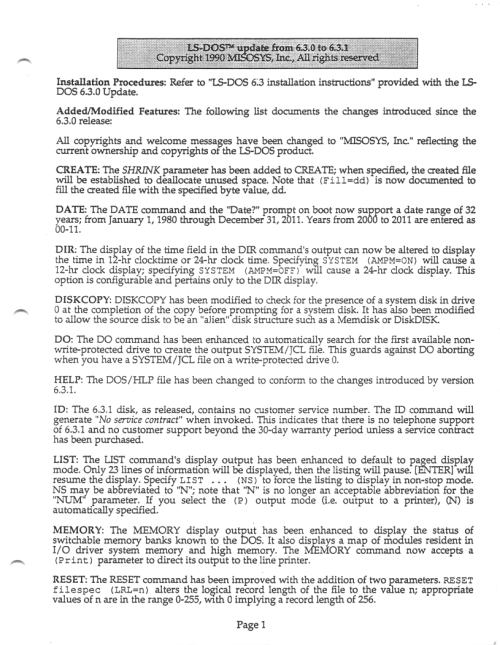 LS-DOS™ update from 6.3.0 to 6.3.1
Copyright 1990 MISOSYS, Inc., All rights reserved

Installation Procedures: Refer to "LS-DOS 6.3 installation instructions" provided with the LS-DOS 6.3.0 Update.

Added/Modified Features: The following list documents the changes introduced since the 6.3.0 release:

All copyrights and welcome messages have been changed to "MISOSYS, Inc." reflecting the current ownership and copyrights of the LS-DOS product.

CREATE: The SHRINK parameter has been added to CREATE; when specified, the created file will be established to deallocate unused space. Note that (Fill=dd) is now documented to fill the created file with the specified byte value, dd.

DATE: The DATE command and the "Date?" prompt on boot now support a date range of 32 years; from January 1, 1980 through December 31, 2011. Years from 2000 to 2011 are entered as 00-11.

DIR: The display of the time field in the DIR command's output can now be altered to display the time in 12-hr clocktime or 24-hr clock time. Specifying SYSTEM (AMPM=ON) will cause a 12-hr clock display; specifying SYSTEM (AMPM=OFF) will cause a 24-hr clock display. This option is configurable and pertains only to the DIR display.

DISKCOPY: DISKCOPY has been modified to check for the presence of a system disk in drive 0 at the completion of the copy before prompting for a system disk. It has also been modified to allow the source disk to be an "alien" disk structure such as a Memdisk or DiskDISK.

DO: The DO command has been enhanced to automatically search for the first available non-write-protected drive to create the output SYSTEM/JCL file. This guards against DO aborting when you have a SYSTEM/JCL file on a write-protected drive 0.

HELP: The DOS/HLP file has been changed to conform to the changes introduced by version 6.3.1.

ID: The 6.3.1 disk, as released, contains no customer service number. The ID command will generate "No service contract" when invoked. This indicates that there is no telephone support of 6.3.1 and no customer support beyond the 30-day warranty period unless a service contract has been purchased.

LIST: The LIST command's display output has been enhanced to default to paged display mode. Only 23 lines of information will be displayed, then the listing will pause. [ENTER] will resume the display. Specify LIST ... (NS) to force the listing to display in non-stop mode. NS may be abbreviated to "N"; note that "N" is no longer an acceptable abbreviation for the "NUM" parameter. If you select the (P) output mode (i.e. output to a printer), (N) is automatically specified.

MEMORY: The MEMORY display output has been enhanced to display the status of switchable memory banks known to the DOS. It also displays a map of modules resident in I/O driver system memory and high memory. The MEMORY command now accepts a (Print) parameter to direct its output to the line printer.

RESET: The RESET command has been improved with the addition of two parameters. RESET filespec (LRL=n) alters the logical record length of the file to the value n; appropriate values of n are in the range 0-255, with 0 implying a record length of 256.

Page 1